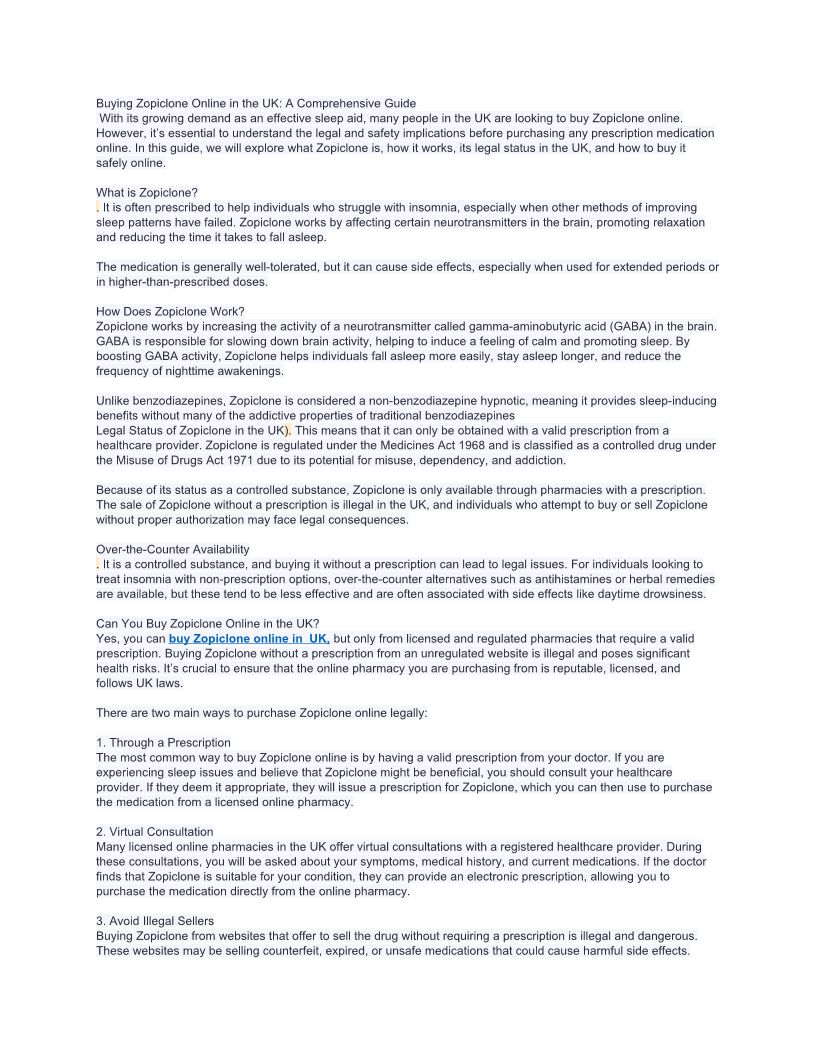 Buying Zopiclone Online in the UK: A Comprehensive Guide
With its growing demand as an effective sleep aid, many people in the UK are looking to buy Zopiclone online. However, it's essential to understand the legal and safety implications before purchasing any prescription medication online. In this guide, we will explore what Zopiclone is, how it works, its legal status in the UK, and how to buy it safely online.

What is Zopiclone?
. It is often prescribed to help individuals who struggle with insomnia, especially when other methods of improving sleep patterns have failed. Zopiclone works by affecting certain neurotransmitters in the brain, promoting relaxation and reducing the time it takes to fall asleep.

The medication is generally well-tolerated, but it can cause side effects, especially when used for extended periods or in higher-than-prescribed doses.

How Does Zopiclone Work?
Zopiclone works by increasing the activity of a neurotransmitter called gamma-aminobutyric acid (GABA) in the brain. GABA is responsible for slowing down brain activity, helping to induce a feeling of calm and promoting sleep. By boosting GABA activity, Zopiclone helps individuals fall asleep more easily, stay asleep longer, and reduce the frequency of nighttime awakenings.

Unlike benzodiazepines, Zopiclone is considered a non-benzodiazepine hypnotic, meaning it provides sleep-inducing benefits without many of the addictive properties of traditional benzodiazepines
Legal Status of Zopiclone in the UK). This means that it can only be obtained with a valid prescription from a healthcare provider. Zopiclone is regulated under the Medicines Act 1968 and is classified as a controlled drug under the Misuse of Drugs Act 1971 due to its potential for misuse, dependency, and addiction.

Because of its status as a controlled substance, Zopiclone is only available through pharmacies with a prescription. The sale of Zopiclone without a prescription is illegal in the UK, and individuals who attempt to buy or sell Zopiclone without proper authorization may face legal consequences.

Over-the-Counter Availability
. It is a controlled substance, and buying it without a prescription can lead to legal issues. For individuals looking to treat insomnia with non-prescription options, over-the-counter alternatives such as antihistamines or herbal remedies are available, but these tend to be less effective and are often associated with side effects like daytime drowsiness.

Can You Buy Zopiclone Online in the UK?
Yes, you can buy Zopiclone online in UK, but only from licensed and regulated pharmacies that require a valid prescription. Buying Zopiclone without a prescription from an unregulated website is illegal and poses significant health risks. It's crucial to ensure that the online pharmacy you are purchasing from is reputable, licensed, and follows UK laws.

There are two main ways to purchase Zopiclone online legally:

1. Through a Prescription
The most common way to buy Zopiclone online is by having a valid prescription from your doctor. If you are experiencing sleep issues and believe that Zopiclone might be beneficial, you should consult your healthcare provider. If they deem it appropriate, they will issue a prescription for Zopiclone, which you can then use to purchase the medication from a licensed online pharmacy.

2. Virtual Consultation
Many licensed online pharmacies in the UK offer virtual consultations with a registered healthcare provider. During these consultations, you will be asked about your symptoms, medical history, and current medications. If the doctor finds that Zopiclone is suitable for your condition, they can provide an electronic prescription, allowing you to purchase the medication directly from the online pharmacy.

3. Avoid Illegal Sellers
Buying Zopiclone from websites that offer to sell the drug without requiring a prescription is illegal and dangerous. These websites may be selling counterfeit, expired, or unsafe medications that could cause harmful side effects.